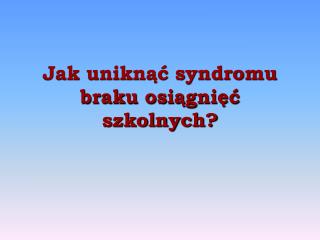 Jak uniknąć syndromu braku osiągnięć szkolnych?